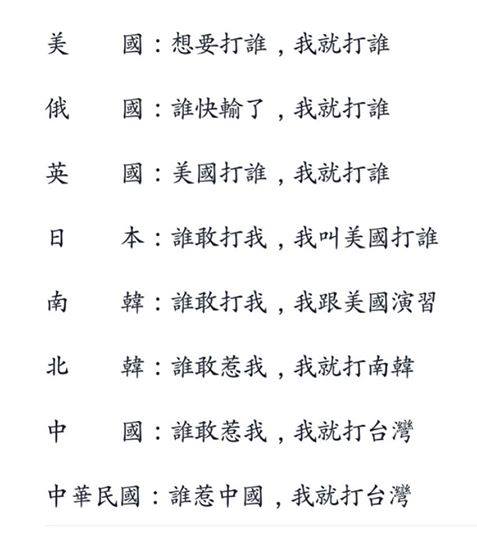 美　　國：想要打誰，我就打誰

俄　　國：誰快輸了，我就打誰

英　　國：美國打誰，我就打誰

日　　本：誰敢打我，我叫美國打誰

南　　韓：誰敢打我，我跟美國演習

北　　韓：誰敢惹我，我就打南韓

中　　國：誰敢惹我，我就打台灣

中華民國：誰惹中國，我就打台灣